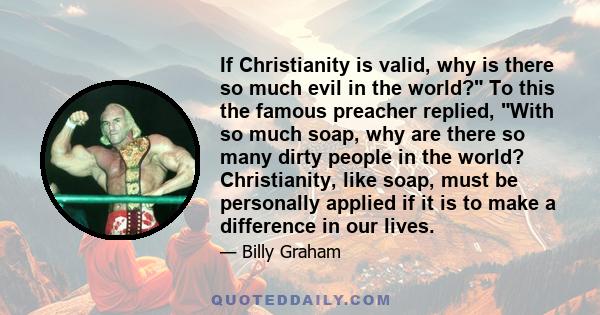 If Christianity is valid, why is there so much evil in the world?" To this the famous preacher replied, "With so much soap, why are there so many dirty people in the world? Christianity, like soap, must be personally applied if it is to make a difference in our lives.

— Billy Graham

QUOTEDDAILY.COM